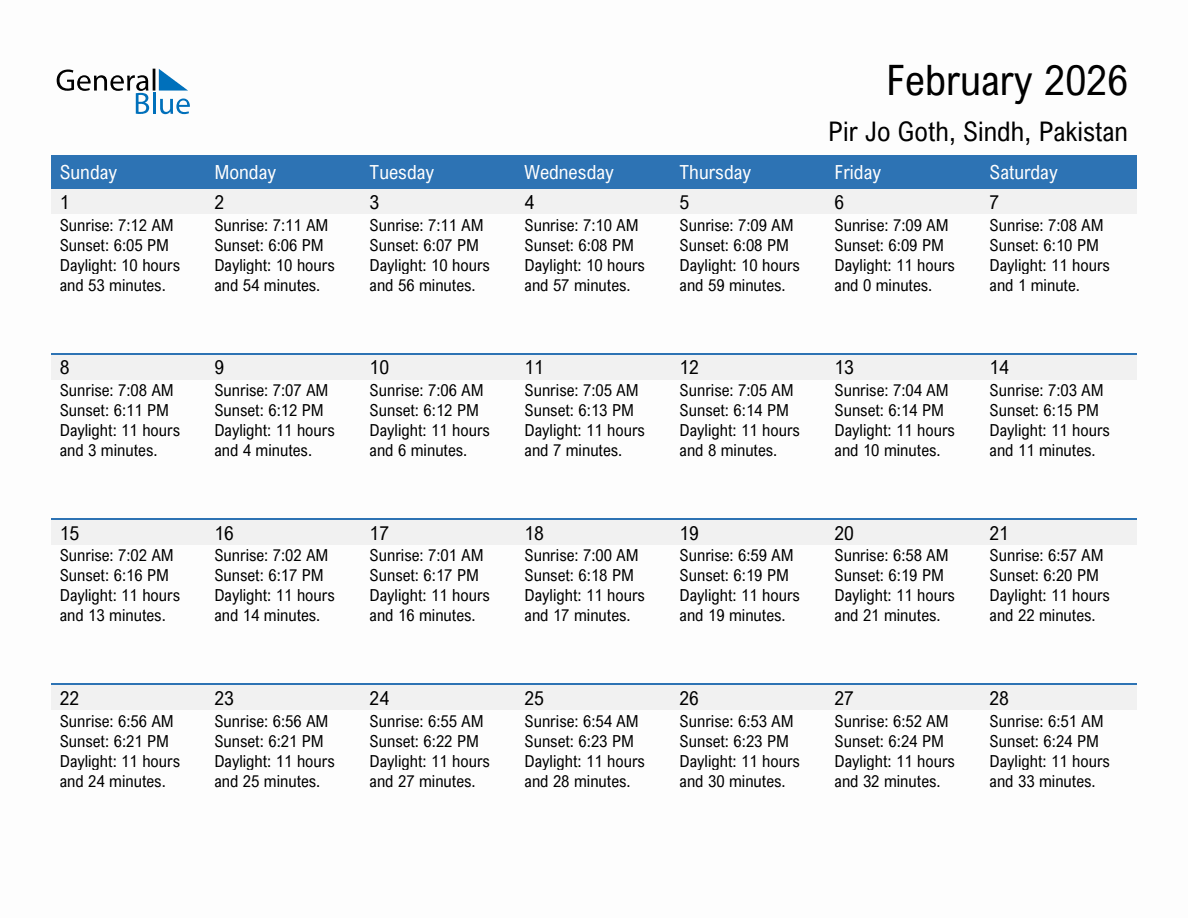 General Blue

February 2026

Pir Jo Goth, Sindh, Pakistan

| Sunday | Monday | Tuesday | Wednesday | Thursday | Friday | Saturday |
|---|---|---|---|---|---|---|
| 1 Sunrise: 7:12 AM Sunset: 6:05 PM Daylight: 10 hours and 53 minutes. | 2 Sunrise: 7:11 AM Sunset: 6:06 PM Daylight: 10 hours and 54 minutes. | 3 Sunrise: 7:11 AM Sunset: 6:07 PM Daylight: 10 hours and 56 minutes. | 4 Sunrise: 7:10 AM Sunset: 6:08 PM Daylight: 10 hours and 57 minutes. | 5 Sunrise: 7:09 AM Sunset: 6:08 PM Daylight: 10 hours and 59 minutes. | 6 Sunrise: 7:09 AM Sunset: 6:09 PM Daylight: 11 hours and 0 minutes. | 7 Sunrise: 7:08 AM Sunset: 6:10 PM Daylight: 11 hours and 1 minute. |
| 8 Sunrise: 7:08 AM Sunset: 6:11 PM Daylight: 11 hours and 3 minutes. | 9 Sunrise: 7:07 AM Sunset: 6:12 PM Daylight: 11 hours and 4 minutes. | 10 Sunrise: 7:06 AM Sunset: 6:12 PM Daylight: 11 hours and 6 minutes. | 11 Sunrise: 7:05 AM Sunset: 6:13 PM Daylight: 11 hours and 7 minutes. | 12 Sunrise: 7:05 AM Sunset: 6:14 PM Daylight: 11 hours and 8 minutes. | 13 Sunrise: 7:04 AM Sunset: 6:14 PM Daylight: 11 hours and 10 minutes. | 14 Sunrise: 7:03 AM Sunset: 6:15 PM Daylight: 11 hours and 11 minutes. |
| 15 Sunrise: 7:02 AM Sunset: 6:16 PM Daylight: 11 hours and 13 minutes. | 16 Sunrise: 7:02 AM Sunset: 6:17 PM Daylight: 11 hours and 14 minutes. | 17 Sunrise: 7:01 AM Sunset: 6:17 PM Daylight: 11 hours and 16 minutes. | 18 Sunrise: 7:00 AM Sunset: 6:18 PM Daylight: 11 hours and 17 minutes. | 19 Sunrise: 6:59 AM Sunset: 6:19 PM Daylight: 11 hours and 19 minutes. | 20 Sunrise: 6:58 AM Sunset: 6:19 PM Daylight: 11 hours and 21 minutes. | 21 Sunrise: 6:57 AM Sunset: 6:20 PM Daylight: 11 hours and 22 minutes. |
| 22 Sunrise: 6:56 AM Sunset: 6:21 PM Daylight: 11 hours and 24 minutes. | 23 Sunrise: 6:56 AM Sunset: 6:21 PM Daylight: 11 hours and 25 minutes. | 24 Sunrise: 6:55 AM Sunset: 6:22 PM Daylight: 11 hours and 27 minutes. | 25 Sunrise: 6:54 AM Sunset: 6:23 PM Daylight: 11 hours and 28 minutes. | 26 Sunrise: 6:53 AM Sunset: 6:23 PM Daylight: 11 hours and 30 minutes. | 27 Sunrise: 6:52 AM Sunset: 6:24 PM Daylight: 11 hours and 32 minutes. | 28 Sunrise: 6:51 AM Sunset: 6:24 PM Daylight: 11 hours and 33 minutes. |